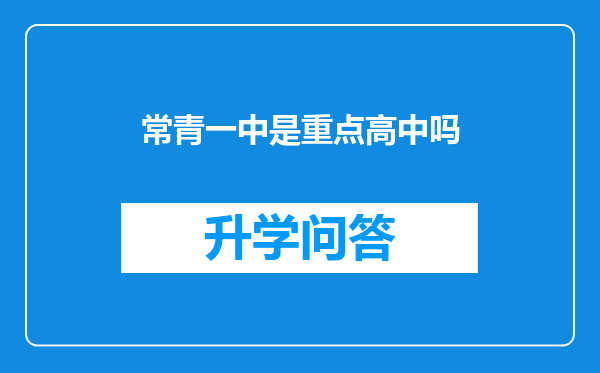 常青一中是重点高中吗

升学问答